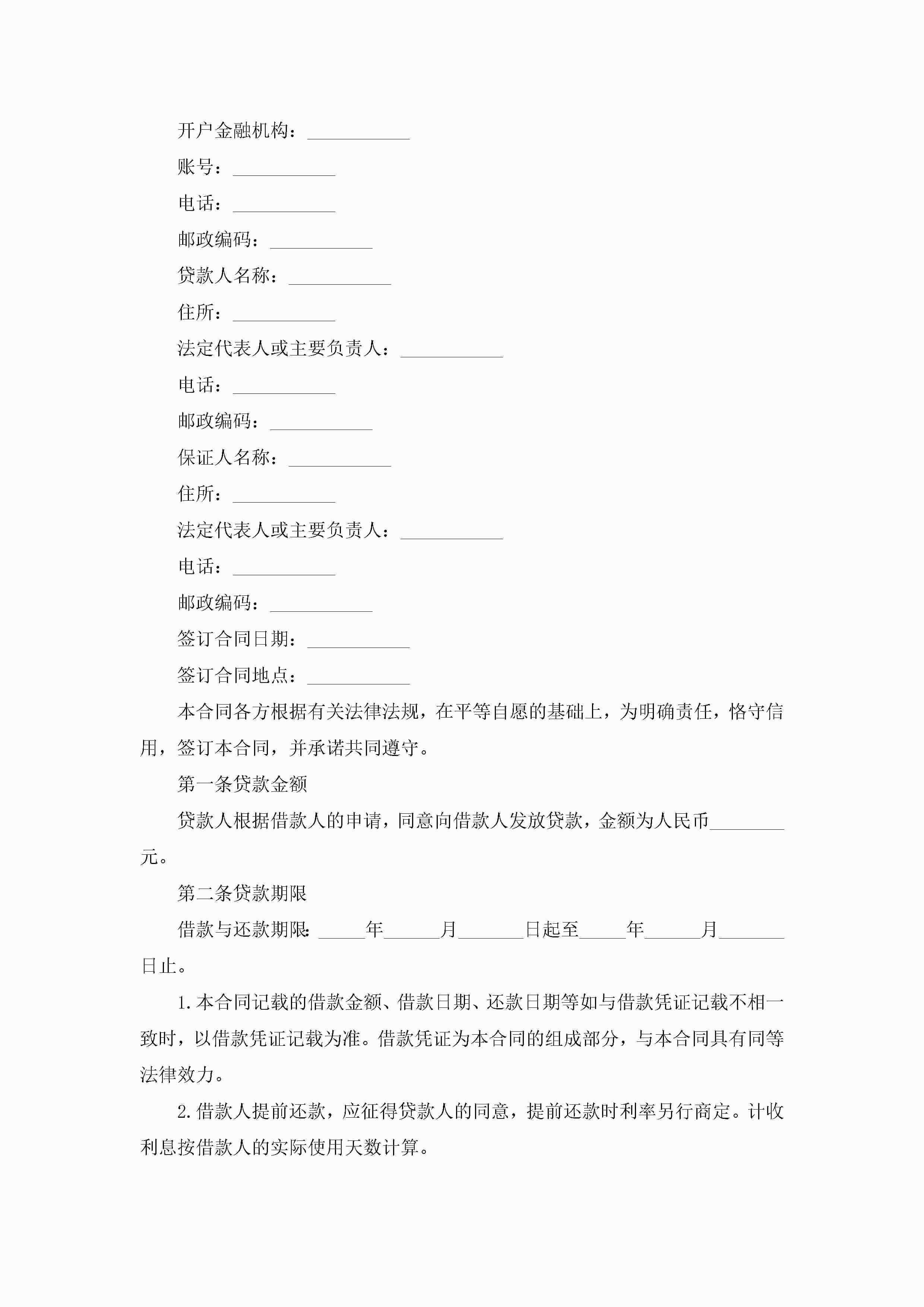 开户金融机构：___________

账号：___________

电话：___________

邮政编码：___________

贷款人名称：___________

住所：___________

法定代表人或主要负责人：___________

电话：___________

邮政编码：___________

保证人名称：___________

住所：___________

法定代表人或主要负责人：___________

电话：___________

邮政编码：___________

签订合同日期：___________

签订合同地点：___________

本合同各方根据有关法律法规，在平等自愿的基础上，为明确责任，恪守信用，签订本合同，并承诺共同遵守。

第一条贷款金额

贷款人根据借款人的申请，同意向借款人发放贷款，金额为人民币________元。

第二条贷款期限

借款与还款期限：_____年______月_______日起至_____年______月_______日止。

1.本合同记载的借款金额、借款日期、还款日期等如与借款凭证记载不相一致时，以借款凭证记载为准。借款凭证为本合同的组成部分，与本合同具有同等法律效力。

2.借款人提前还款，应征得贷款人的同意，提前还款时利率另行商定。计收利息按借款人的实际使用天数计算。